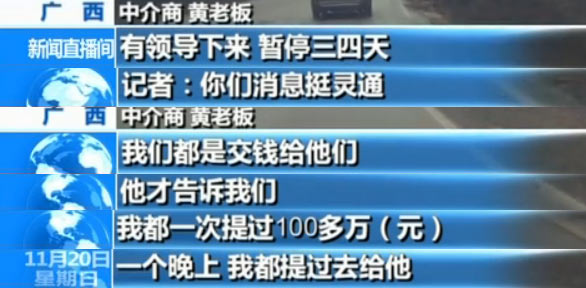 广 西 中介商 黄老板
新闻直播间 有领导下来 暂停三四天
记者：你们消息挺灵通
广 西 中介商 黄老板
我们都是交钱给他们
他才告诉我们
我都一次提过100多万（元）
11月20日
星期日
一个晚上 我都提过去给他